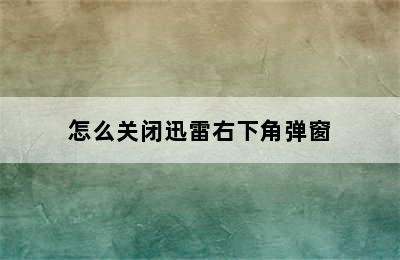 怎么关闭迅雷右下角弹窗